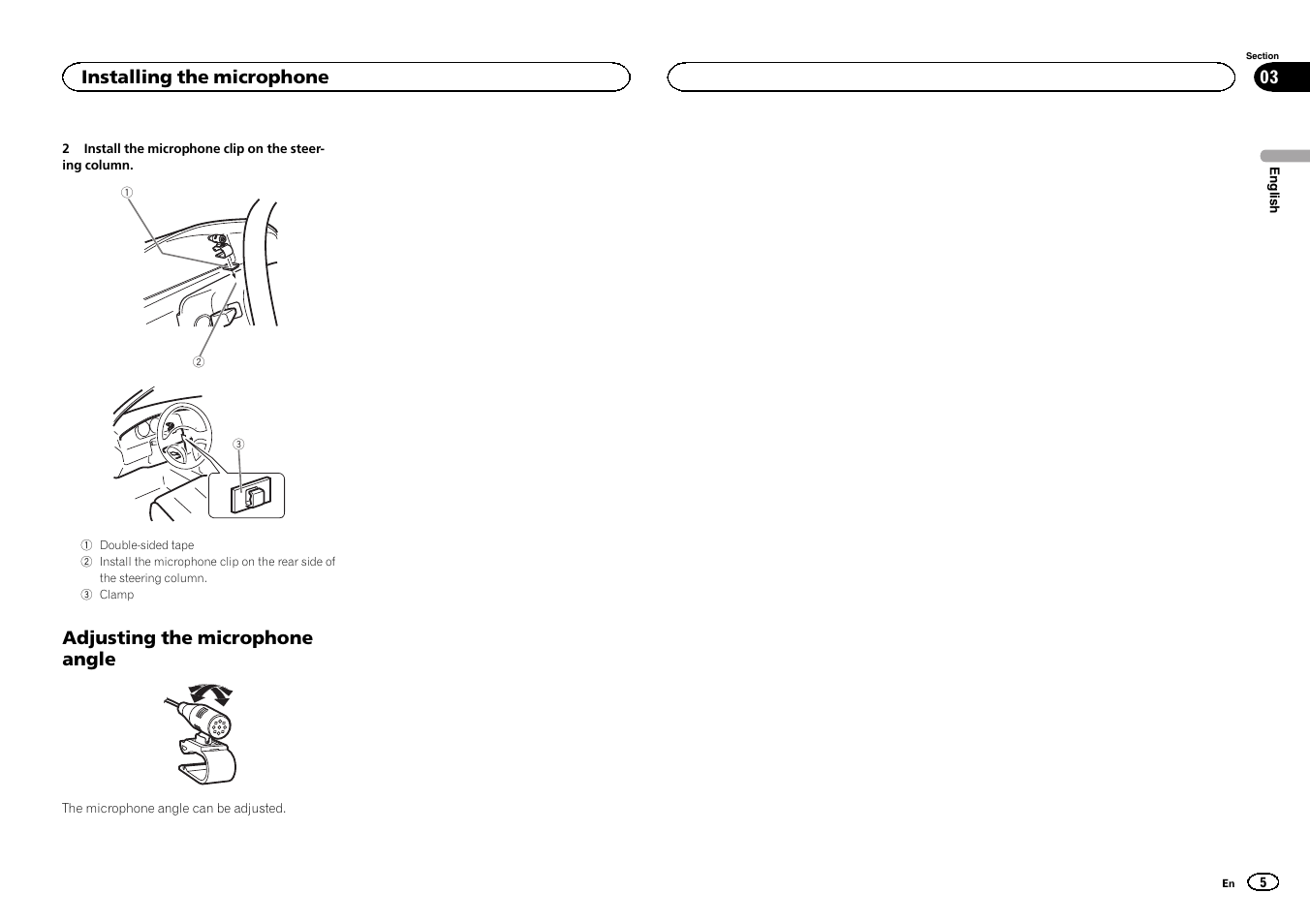 Installing the microphone

Section
03

English

2 Install the microphone clip on the steering column.

①

②

③

① Double-sided tape
② Install the microphone clip on the rear side of the steering column.
③ Clamp

Adjusting the microphone angle

The microphone angle can be adjusted.

En 5